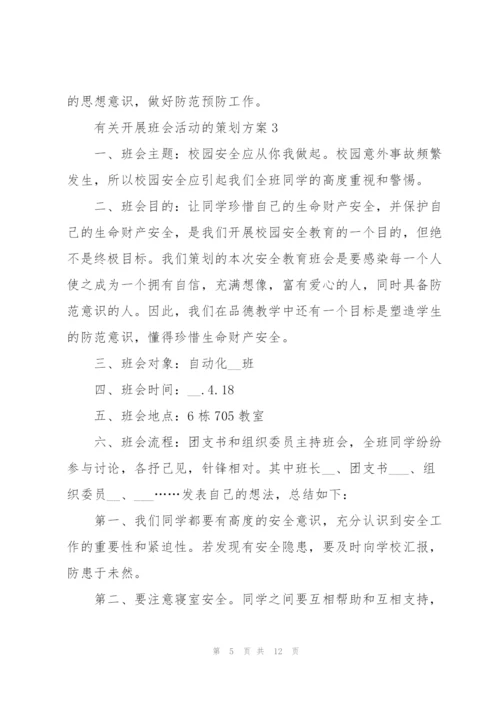 的思想意识，做好防范预防工作。

有关开展班会活动的策划方案 3

一、班会主题：校园安全应从你我做起。校园意外事故频繁发生，所以校园安全应引起我们全班同学的高度重视和警惕。

二、班会目的：让同学珍惜自己的生命财产安全，并保护自己的生命财产安全，是我们开展校园安全教育的一个目的，但绝不是终极目标。我们策划的本次安全教育班会是要感染每一个人使之成为一个拥有自信，充满想像，富有爱心的人，同时具备防范意识的人。因此，我们在品德教学中还有一个目标是塑造学生的防范意识，懂得珍惜生命财产安全。

三、班会对象：自动化__班

四、班会时间：__.4.18

五、班会地点：6 栋 705 教室

六、班会流程：团支书和组织委员主持班会，全班同学纷纷参与讨论，各抒己见，针锋相对。其中班长__、团支书___、组织委员__、___……发表自己的想法，总结如下：

第一、我们同学都要有高度的安全意识，充分认识到安全工作的重要性和紧迫性。若发现有安全隐患，要及时向学校汇报，防患于未然。

第二、要注意寝室安全。同学之间要互相帮助和互相支持，

第 5 页 共 12 页